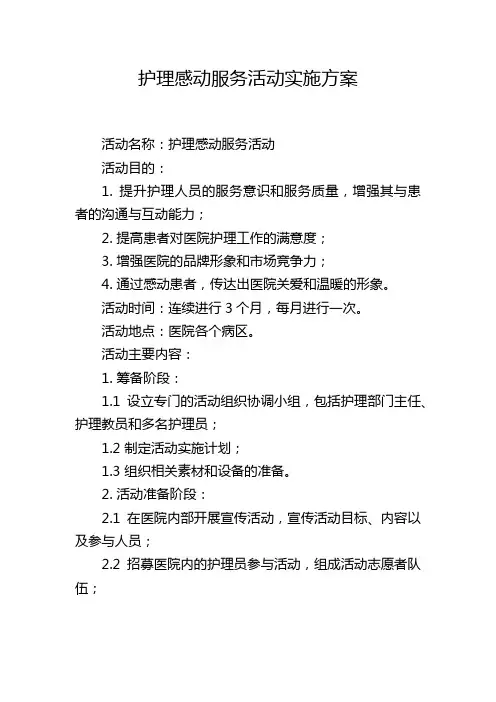 护理感动服务活动实施方案

活动名称：护理感动服务活动

活动目的：

1. 提升护理人员的服务意识和服务质量，增强其与患者的沟通与互动能力；

2. 提高患者对医院护理工作的满意度；

3. 增强医院的品牌形象和市场竞争力；

4. 通过感动患者，传达出医院关爱和温暖的形象。

活动时间：连续进行 3 个月，每月进行一次。

活动地点：医院各个病区。

活动主要内容：

1. 筹备阶段：

1.1 设立专门的活动组织协调小组，包括护理部门主任、护理教员和多名护理员；

1.2 制定活动实施计划；

1.3 组织相关素材和设备的准备。

2. 活动准备阶段：

2.1 在医院内部开展宣传活动，宣传活动目标、内容以及参与人员；

2.2 招募医院内的护理员参与活动，组成活动志愿者队伍；